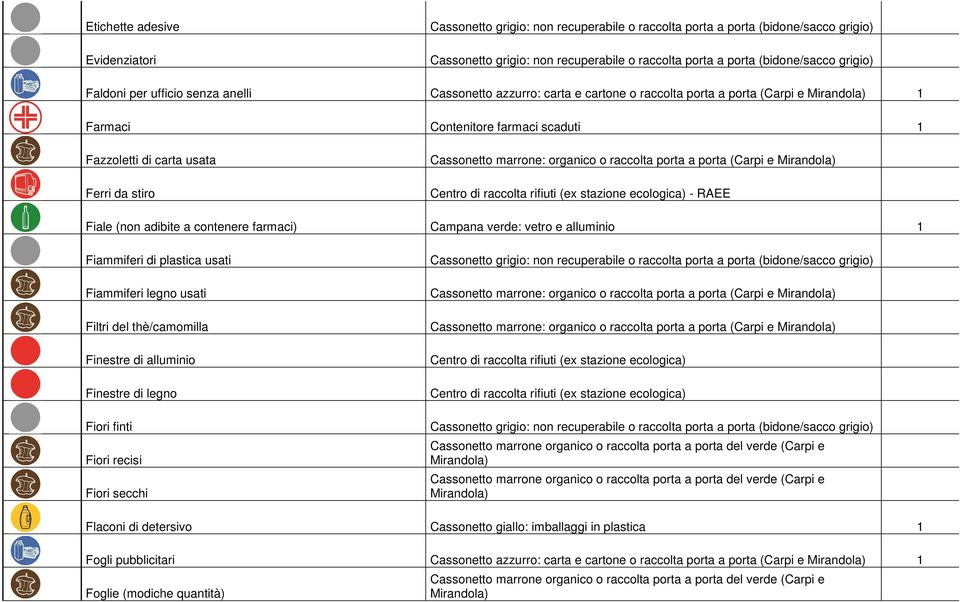 | | | | |
|---|---|---|---|
| | Etichette adesive | Cassonetto grigio: non recuperabile o raccolta porta a porta (bidone/sacco grigio) | |
| | Evidenziatori | Cassonetto grigio: non recuperabile o raccolta porta a porta (bidone/sacco grigio) | |
| | Faldoni per ufficio senza anelli | Cassonetto azzurro: carta e cartone o raccolta porta a porta (Carpi e Mirandola) | 1 |
| | Farmaci | Contenitore farmaci scaduti | 1 |
| | Fazzoletti di carta usata | Cassonetto marrone: organico o raccolta porta a porta (Carpi e Mirandola) | |
| | Ferri da stiro | Centro di raccolta rifiuti (ex stazione ecologica) - RAEE | |
| | Fiale (non adibite a contenere farmaci) | Campana verde: vetro e alluminio | 1 |
| | Fiammiferi di plastica usati | Cassonetto grigio: non recuperabile o raccolta porta a porta (bidone/sacco grigio) | |
| | Fiammiferi legno usati | Cassonetto marrone: organico o raccolta porta a porta (Carpi e Mirandola) | |
| | Filtri del thè/camomilla | Cassonetto marrone: organico o raccolta porta a porta (Carpi e Mirandola) | |
| | Finestre di alluminio | Centro di raccolta rifiuti (ex stazione ecologica) | |
| | Finestre di legno | Centro di raccolta rifiuti (ex stazione ecologica) | |
| | Fiori finti | Cassonetto grigio: non recuperabile o raccolta porta a porta (bidone/sacco grigio) | |
| | Fiori recisi | Cassonetto marrone organico o raccolta porta a porta del verde (Carpi e Mirandola) | |
| | Fiori secchi | Cassonetto marrone organico o raccolta porta a porta del verde (Carpi e Mirandola) | |
| | Flaconi di detersivo | Cassonetto giallo: imballaggi in plastica | 1 |
| | Fogli pubblicitari | Cassonetto azzurro: carta e cartone o raccolta porta a porta (Carpi e Mirandola) | 1 |
| | Foglie (modiche quantità) | Cassonetto marrone organico o raccolta porta a porta del verde (Carpi e Mirandola) | |